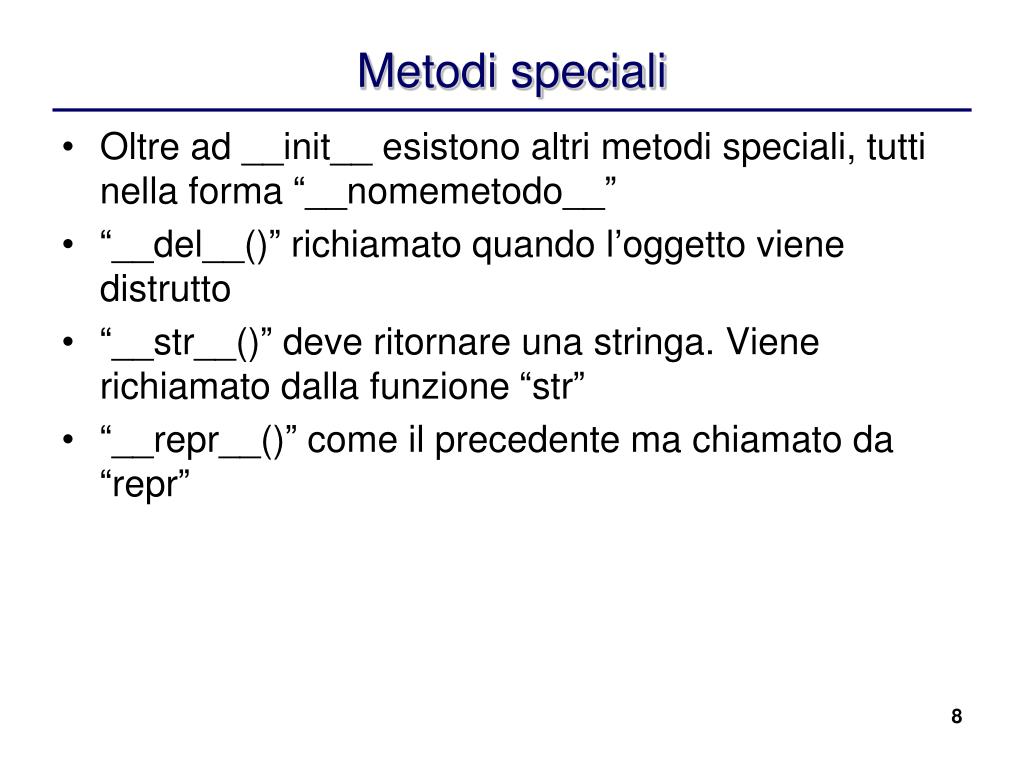 Metodi speciali

• Oltre ad \_\_init\_\_ esistono altri metodi speciali, tutti nella forma “\_\_nomemetodo\_\_”
• “\_\_del\_\_()” richiamato quando l’oggetto viene distrutto
• “\_\_str\_\_()” deve ritornare una stringa. Viene richiamato dalla funzione “str”
• “\_\_repr\_\_()” come il precedente ma chiamato da “repr”

8